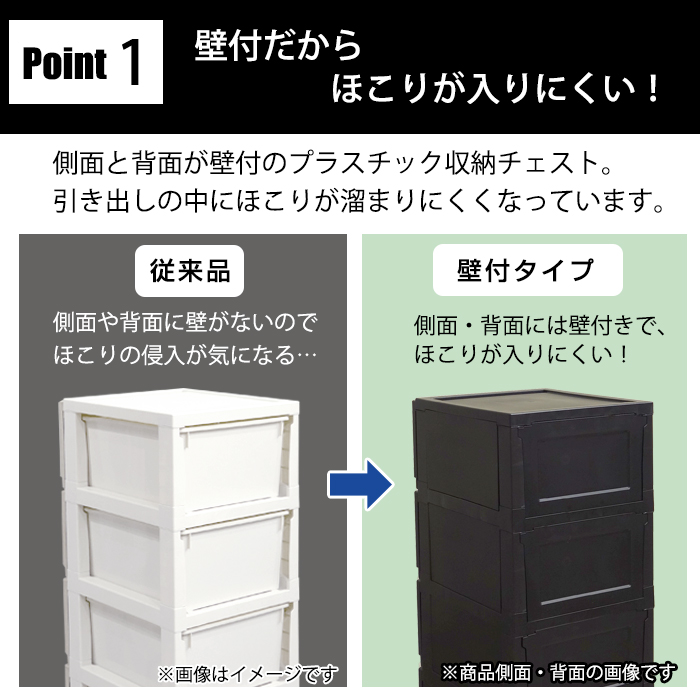 Point 1

壁付だから
ほこりが入りにくい！

側面と背面が壁付のプラスチック収納チェスト。
引き出しの中にほこりが溜まりにくくなっています。

従来品

側面や背面に壁がないので
ほこりの侵入が気になる…

※画像はイメージです

壁付タイプ

側面・背面には壁付きで、
ほこりが入りにくい！

※商品側面・背面の画像です